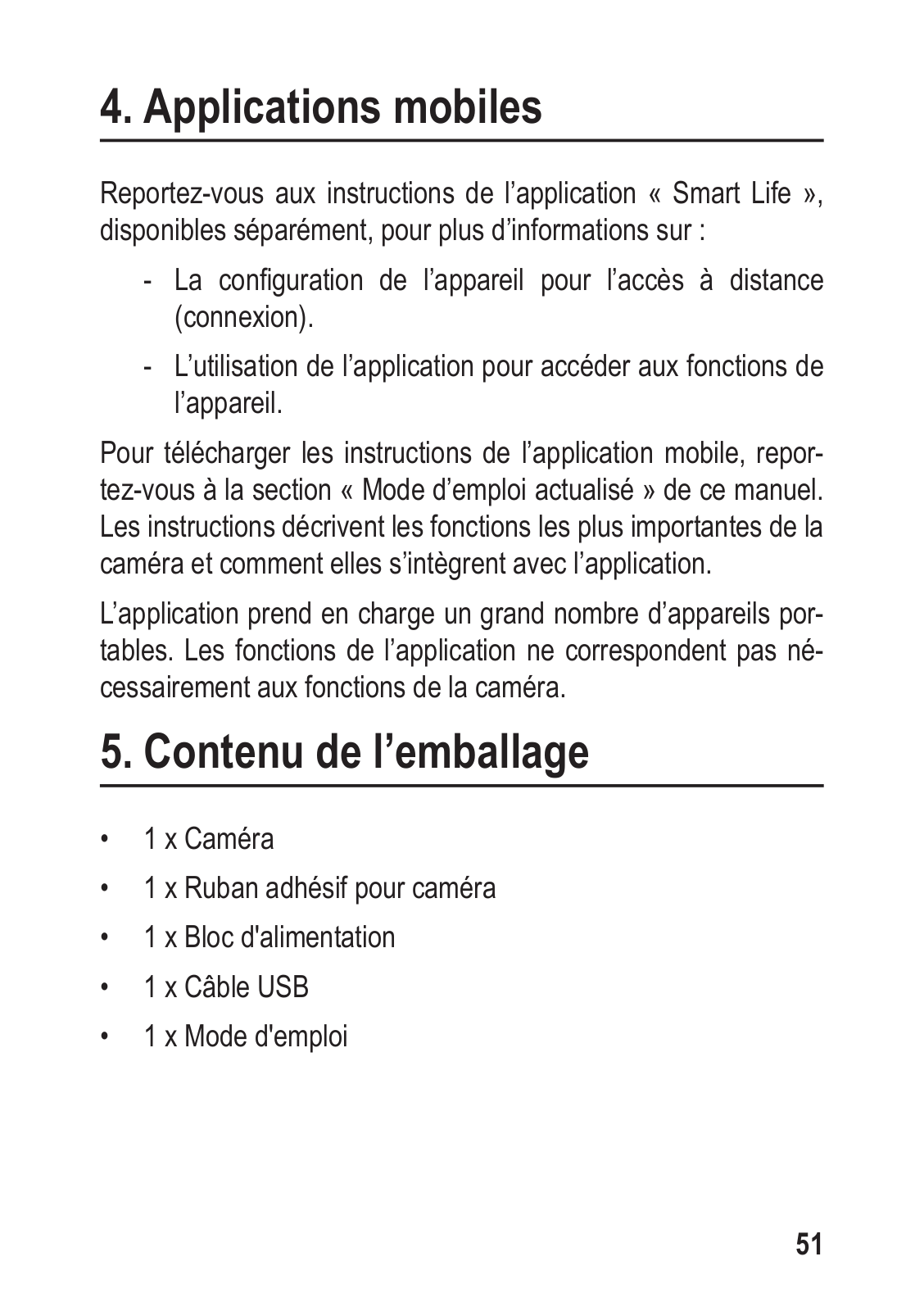 4. Applications mobiles

Reportez-vous aux instructions de l’application « Smart Life », disponibles séparément, pour plus d’informations sur :

- La configuration de l’appareil pour l’accès à distance (connexion).
- L’utilisation de l’application pour accéder aux fonctions de l’appareil.

Pour télécharger les instructions de l’application mobile, reportez-vous à la section « Mode d’emploi actualisé » de ce manuel. Les instructions décrivent les fonctions les plus importantes de la caméra et comment elles s’intègrent avec l’application.

L’application prend en charge un grand nombre d’appareils portables. Les fonctions de l’application ne correspondent pas nécessairement aux fonctions de la caméra.

5. Contenu de l’emballage

• 1 x Caméra
• 1 x Ruban adhésif pour caméra
• 1 x Bloc d'alimentation
• 1 x Câble USB
• 1 x Mode d'emploi

51